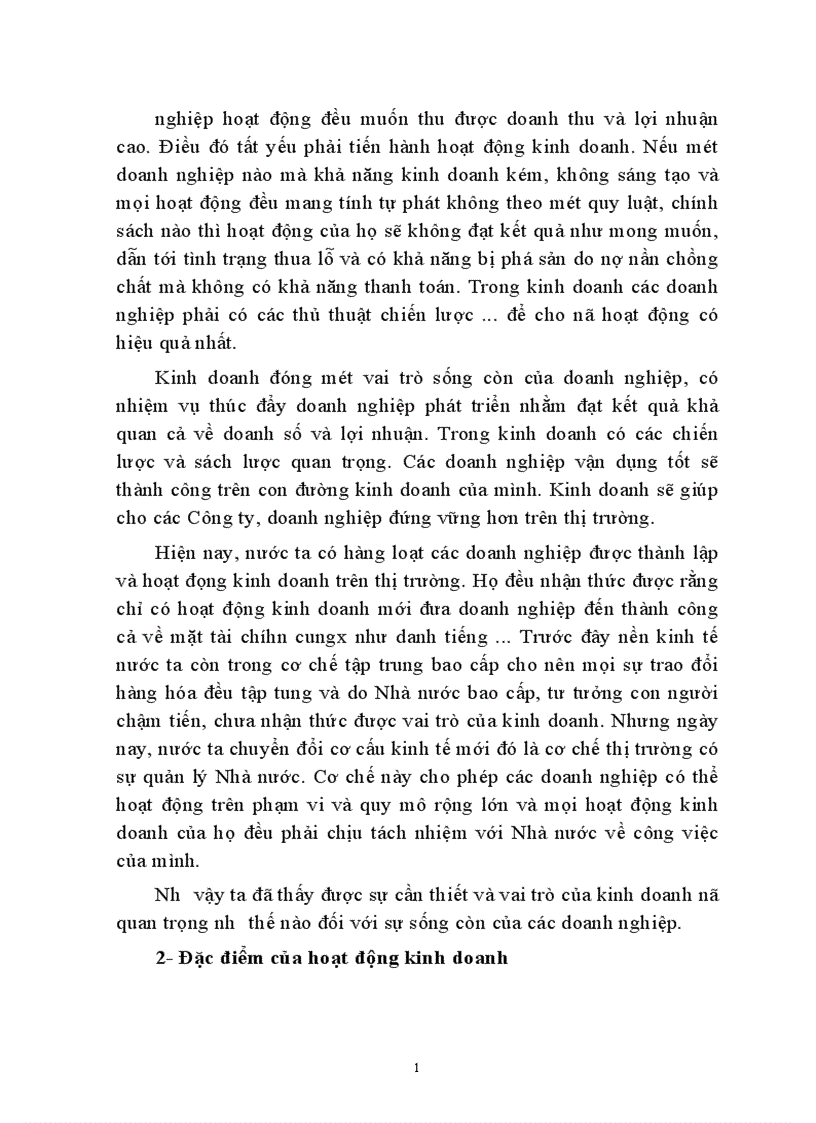 nghiệp hoạt động đều muốn thu được doanh thu và lợi nhuận cao. Điều đó tất yếu phải tiến hành hoạt động kinh doanh. Nếu mét doanh nghiệp nào mà khả năng kinh doanh kém, không sáng tạo và mọi hoạt động đều mang tính tự phát không theo mét quy luật, chính sách nào thì hoạt động của họ sẽ không đạt kết quả như mong muốn, dẫn tới tình trạng thua lỗ và có khả năng bị phá sản do nợ nần chồng chất mà không có khả năng thanh toán. Trong kinh doanh các doanh nghiệp phải có các thủ thuật chiến lược ... để cho nã hoạt động có hiệu quả nhất.

Kinh doanh đóng mét vai trò sống còn của doanh nghiệp, có nhiệm vụ thúc đẩy doanh nghiệp phát triển nhằm đạt kết quả khả quan cả về doanh số và lợi nhuận. Trong kinh doanh có các chiến lược và sách lược quan trọng. Các doanh nghiệp vận dụng tốt sẽ thành công trên con đường kinh doanh của mình. Kinh doanh sẽ giúp cho các Công ty, doanh nghiệp đứng vững hơn trên thị trường.

Hiện nay, nước ta có hàng loạt các doanh nghiệp được thành lập và hoạt động kinh doanh trên thị trường. Họ đều nhận thức được rằng chỉ có hoạt động kinh doanh mới đưa doanh nghiệp đến thành công cả về mặt tài chính cungx như danh tiếng ... Trước đây nền kinh tế nước ta còn trong cơ chế tập trung bao cấp cho nên mọi sự trao đổi hàng hóa đều tập tung và do Nhà nước bao cấp, tư tưởng con người chậm tiến, chưa nhận thức được vai trò của kinh doanh. Nhưng ngày nay, nước ta chuyển đổi cơ cấu kinh tế mới đó là cơ chế thị trường có sự quản lý Nhà nước. Cơ chế này cho phép các doanh nghiệp có thể hoạt động trên phạm vi và quy mô rộng lớn và mọi hoạt động kinh doanh của họ đều phải chịu tách nhiệm với Nhà nước về công việc của mình.

Nh vậy ta đã thấy được sự cần thiết và vai trò của kinh doanh nã quan trọng nh thế nào đối với sự sống còn của các doanh nghiệp.

2- Đặc điểm của hoạt động kinh doanh

1